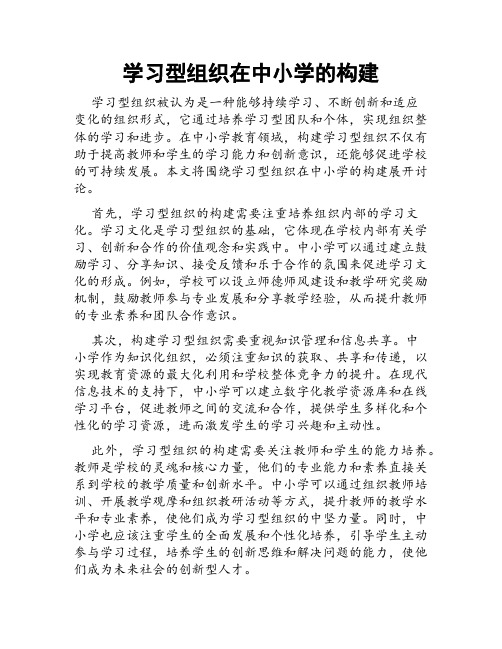 学习型组织在中小学的构建

学习型组织被认为是一种能够持续学习、不断创新和适应变化的组织形式，它通过培养学习型团队和个体，实现组织整体的学习和进步。在中小学教育领域，构建学习型组织不仅有助于提高教师和学生的学习能力和创新意识，还能够促进学校的可持续发展。本文将围绕学习型组织在中小学的构建展开讨论。

首先，学习型组织的构建需要注重培养组织内部的学习文化。学习文化是学习型组织的基础，它体现在学校内部有关学习、创新和合作的价值观念和实践中。中小学可以通过建立鼓励学习、分享知识、接受反馈和乐于合作的氛围来促进学习文化的形成。例如，学校可以设立师德师风建设和教学研究奖励机制，鼓励教师参与专业发展和分享教学经验，从而提升教师的专业素养和团队合作意识。

其次，构建学习型组织需要重视知识管理和信息共享。中小学作为知识化组织，必须注重知识的获取、共享和传递，以实现教育资源的最大化利用和学校整体竞争力的提升。在现代信息技术的支持下，中小学可以建立数字化教学资源库和在线学习平台，促进教师之间的交流和合作，提供学生多样化和个性化的学习资源，进而激发学生的学习兴趣和主动性。

此外，学习型组织的构建需要关注教师和学生的能力培养。教师是学校的灵魂和核心力量，他们的专业能力和素养直接关系到学校的教学质量和创新水平。中小学可以通过组织教师培训、开展教学观摩和组织教研活动等方式，提升教师的教学水平和专业素养，使他们成为学习型组织的中坚力量。同时，中小学也应该注重学生的全面发展和个性化培养，引导学生主动参与学习过程，培养学生的创新思维和解决问题的能力，使他们成为未来社会的创新型人才。